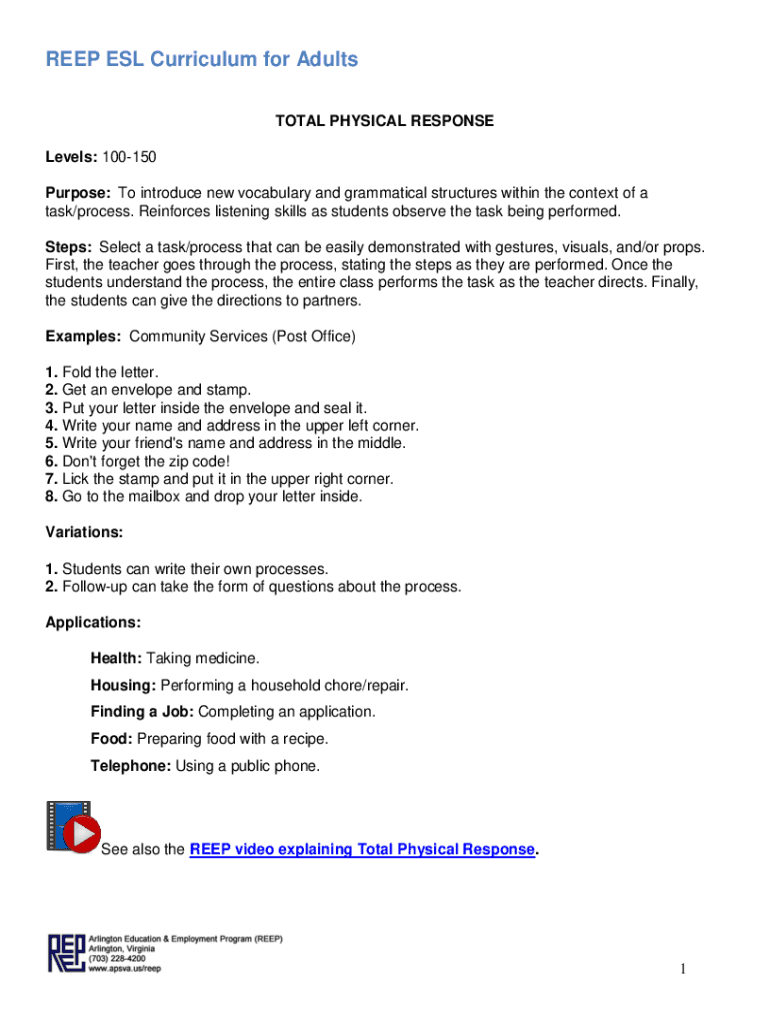 REEP ESL Curriculum for Adults

TOTAL PHYSICAL RESPONSE

Levels: 100-150

Purpose: To introduce new vocabulary and grammatical structures within the context of a task/process. Reinforces listening skills as students observe the task being performed.

Steps: Select a task/process that can be easily demonstrated with gestures, visuals, and/or props. First, the teacher goes through the process, stating the steps as they are performed. Once the students understand the process, the entire class performs the task as the teacher directs. Finally, the students can give the directions to partners.

Examples: Community Services (Post Office)

1. Fold the letter.
2. Get an envelope and stamp.
3. Put your letter inside the envelope and seal it.
4. Write your name and address in the upper left corner.
5. Write your friend's name and address in the middle.
6. Don't forget the zip code!
7. Lick the stamp and put it in the upper right corner.
8. Go to the mailbox and drop your letter inside.

Variations:

1. Students can write their own processes.
2. Follow-up can take the form of questions about the process.

Applications:

Health: Taking medicine.

Housing: Performing a household chore/repair.

Finding a Job: Completing an application.

Food: Preparing food with a recipe.

Telephone: Using a public phone.

See also the REEP video explaining Total Physical Response.

REEP
Arlington Education & Employment Program (REEP)
Arlington, Virginia
(703) 228-4200
www.apsva.us/reep

1